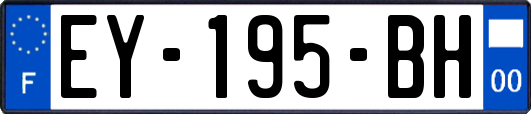 F
EY-195-BH
00